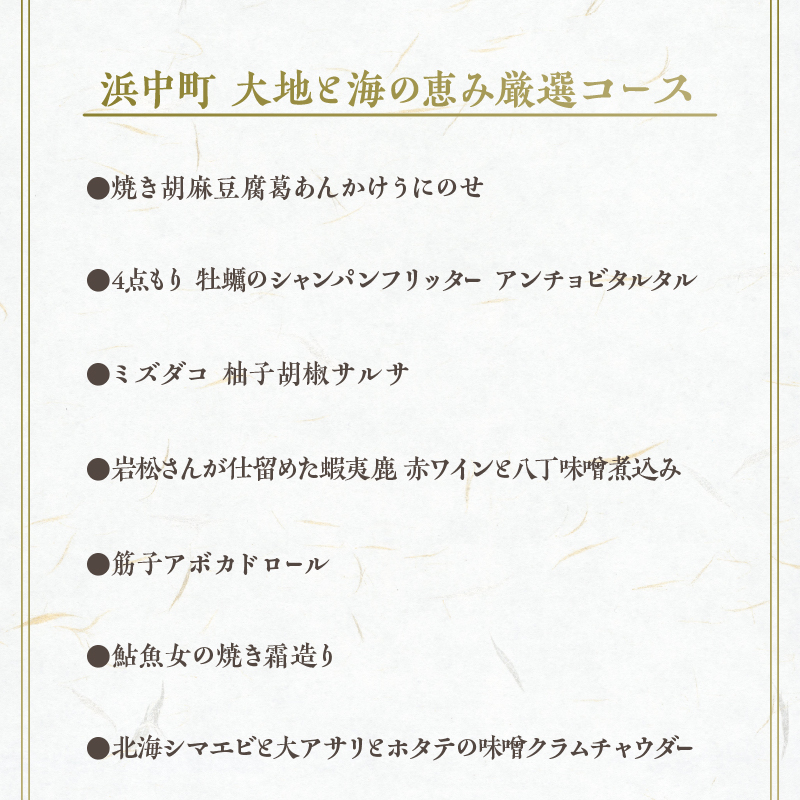 浜中町 大地と海の恵み厳選コース

●焼き胡麻豆腐葛あんかけうにのせ

●4点もり 牡蠣のシャンパンフリッター アンチョビタルタル

●ミズダコ 柚子胡椒サルサ

●岩松さんが仕留めた蝦夷鹿 赤ワインと八丁味噌煮込み

●筋子アボカドロール

●鮎魚女の焼き霜造り

●北海シマエビと大アサリとホタテの味噌クラムチャウダー